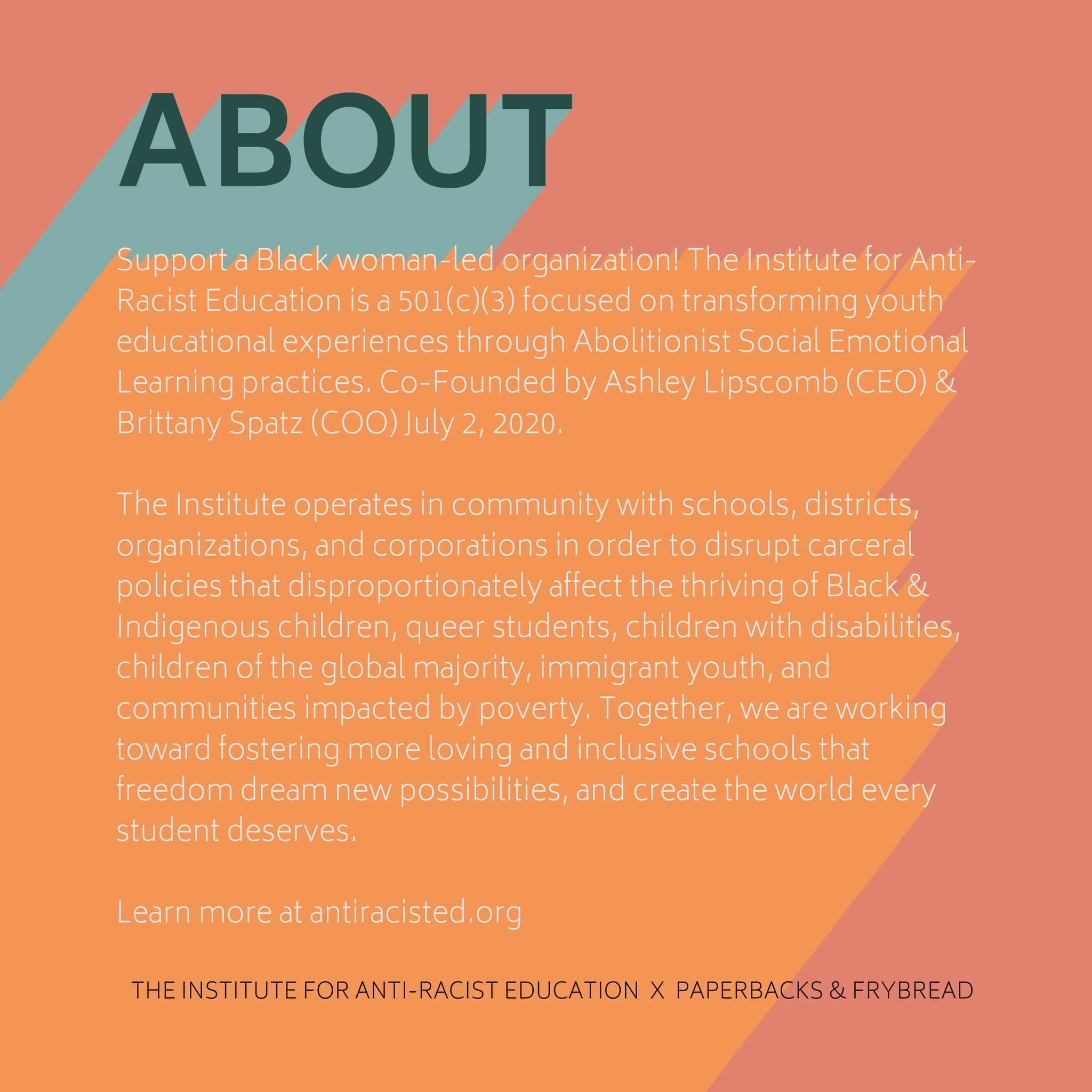 ABOUT

Support a Black woman-led organization! The Institute for Anti-Racist Education is a 501(c)(3) focused on transforming youth educational experiences through Abolitionist Social Emotional Learning practices. Co-Founded by Ashley Lipscomb (CEO) & Brittany Spatz (COO) July 2, 2020.

The Institute operates in community with schools, districts, organizations, and corporations in order to disrupt carceral policies that disproportionately affect the thriving of Black & Indigenous children, queer students, children with disabilities, children of the global majority, immigrant youth, and communities impacted by poverty. Together, we are working toward fostering more loving and inclusive schools that freedom dream new possibilities, and create the world every student deserves.

Learn more at antiracisted.org

THE INSTITUTE FOR ANTI-RACIST EDUCATION X PAPERBACKS & FRYBREAD